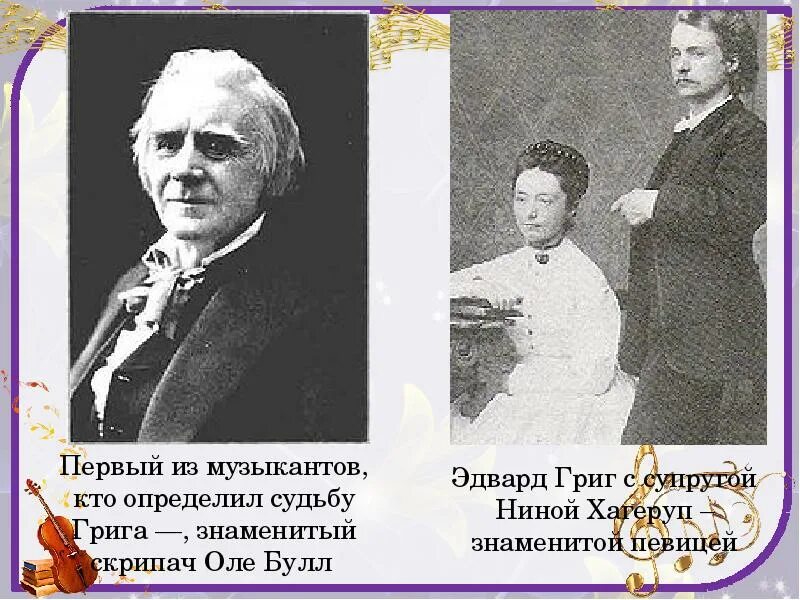 Первый из музыкантов, кто определил судьбу Грига —, знаменитый скрипач Оле Булл

Эдвард Григ с супругой Ниной Хагеруп – знаменитой певицей